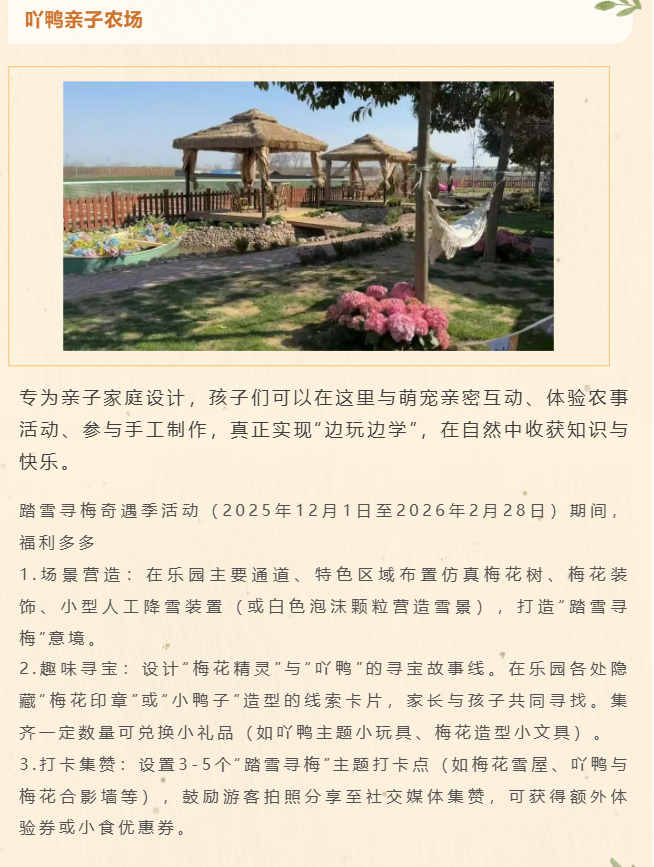 吖鸭亲子农场

专为亲子家庭设计，孩子们可以在这里与萌宠亲密互动、体验农事活动、参与手工制作，真正实现“边玩边学”，在自然中收获知识与快乐。

踏雪寻梅奇遇季活动（2025年12月1日至2026年2月28日）期间，福利多多

1.场景营造：在乐园主要通道、特色区域布置仿真梅花树、梅花装饰、小型人工降雪装置（或白色泡沫颗粒营造雪景），打造“踏雪寻梅”意境。

2.趣味寻宝：设计“梅花精灵”与“吖鸭”的寻宝故事线。在乐园各处隐藏“梅花印章”或“小鸭子”造型的线索卡片，家长与孩子共同寻找。集齐一定数量可兑换小礼品（如吖鸭主题小玩具、梅花造型小文具）。

3.打卡集赞：设置3-5个“踏雪寻梅”主题打卡点（如梅花雪屋、吖鸭与梅花合影墙等），鼓励游客拍照分享至社交媒体集赞，可获得额外体验券或小食优惠券。